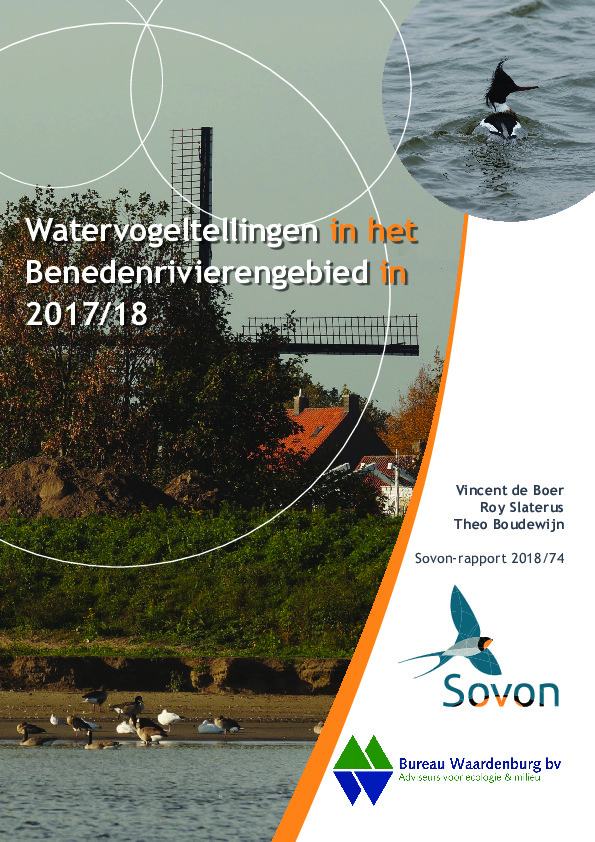 Watervogeltellingen in het Benedenrivierengebied in 2017/18

Vincent de Boer
Roy Slaterus
Theo Boudewijn

Sovon-rapport 2018/74

Sovon

Bureau Waardenburg bv
Adviseurs voor ecologie & milieu